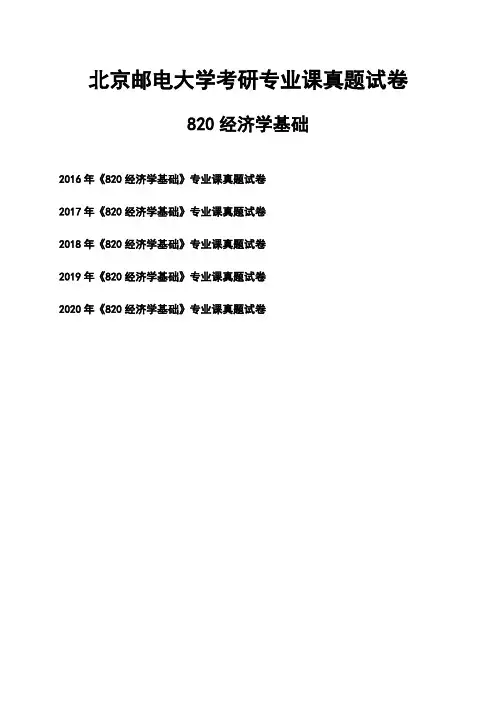 北京邮电大学考研专业课真题试卷

820经济学基础

2016年《820经济学基础》专业课真题试卷

2017年《820经济学基础》专业课真题试卷

2018年《820经济学基础》专业课真题试卷

2019年《820经济学基础》专业课真题试卷

2020年《820经济学基础》专业课真题试卷